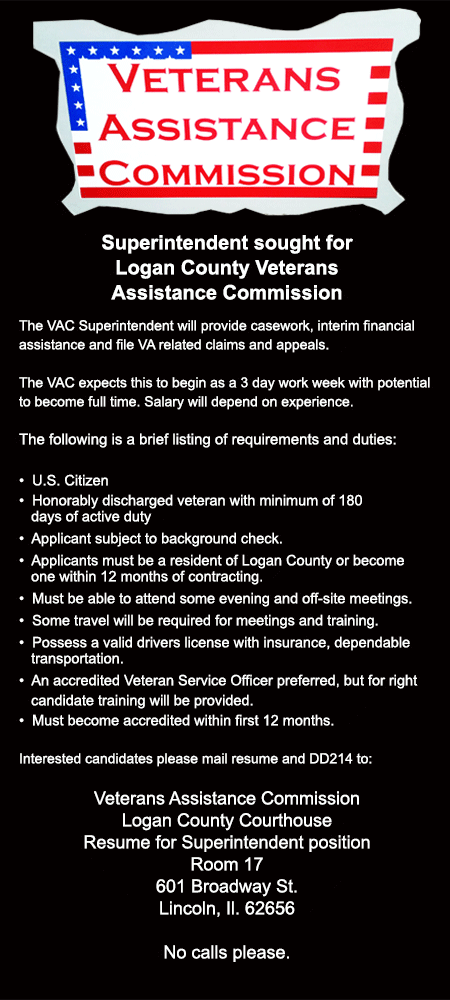 VETERANS
ASSISTANCE
COMMISSION

Superintendent sought for Logan County Veterans Assistance Commission

The VAC Superintendent will provide casework, interim financial assistance and file VA related claims and appeals.

The VAC expects this to begin as a 3 day work week with potential to become full time. Salary will depend on experience.

The following is a brief listing of requirements and duties:

• U.S. Citizen
• Honorably discharged veteran with minimum of 180 days of active duty
• Applicant subject to background check.
• Applicants must be a resident of Logan County or become one within 12 months of contracting.
• Must be able to attend some evening and off-site meetings.
• Some travel will be required for meetings and training.
• Possess a valid drivers license with insurance, dependable transportation.
• An accredited Veteran Service Officer preferred, but for right candidate training will be provided.
• Must become accredited within first 12 months.

Interested candidates please mail resume and DD214 to:

Veterans Assistance Commission
Logan County Courthouse
Resume for Superintendent position
Room 17
601 Broadway St.
Lincoln, Il. 62656

No calls please.